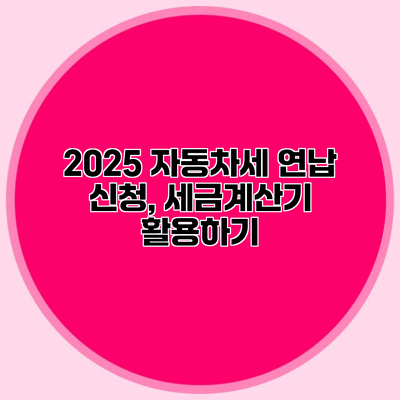 2025 자동차세 연납 신청, 세금계산기 활용하기